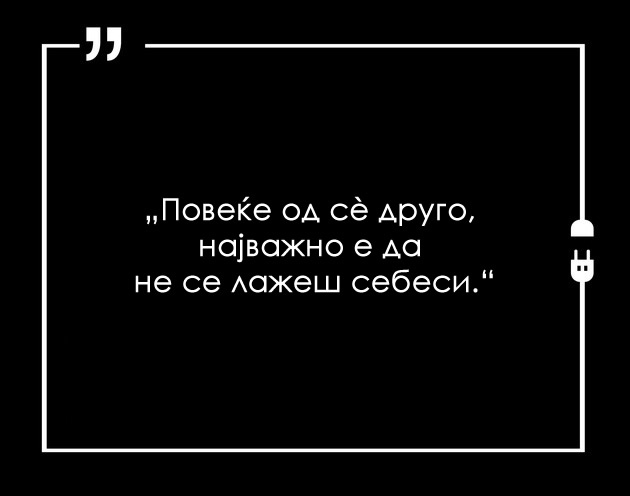 „Повеќе од сè друго, најважно е да не се лажеш себеси.“